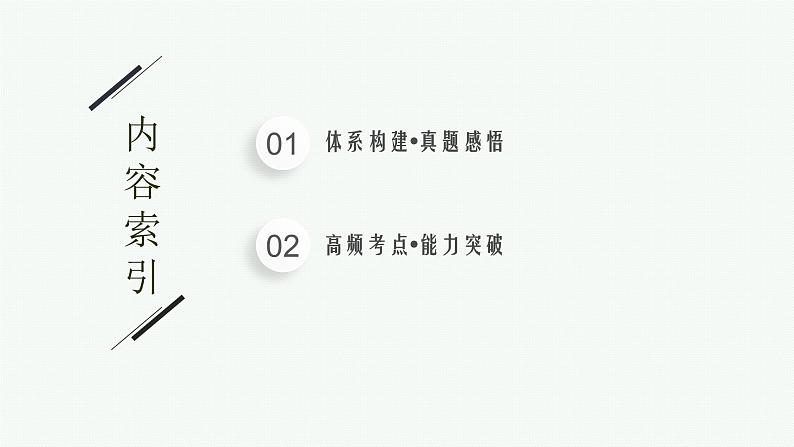 内容索引

01 体系构建•真题感悟

02 高频考点•能力突破